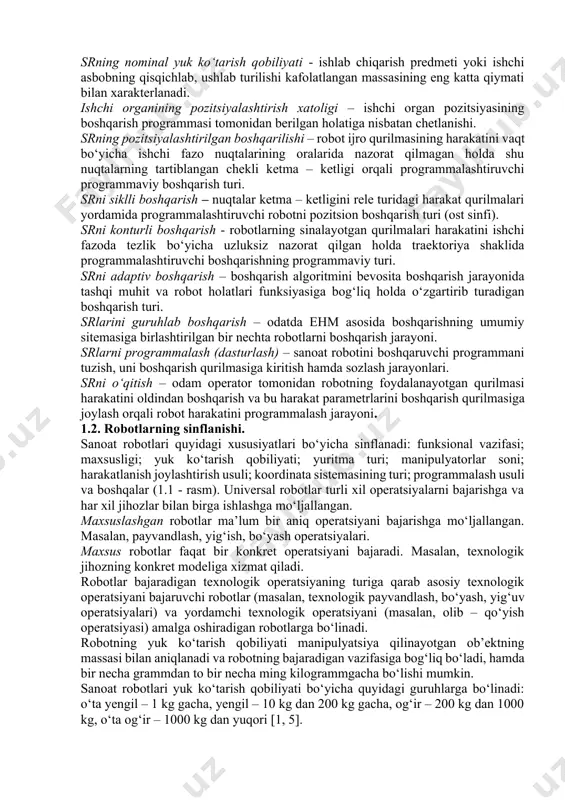 SRning nominal yuk ko‘tarish qobiliyati - ishlab chiqarish predmeti yoki ishchi asbobning qisqichlab, ushlab turilishi kafolatlangan massasining eng katta qiymati bilan xarakterlanadi.
Ishchi organining pozitsiyalashtirish xatoligi – ishchi organ pozitsiyasining boshqarish programmasi tomonidan berilgan holatiga nisbatan chetlanishi.
SRning pozitsiyalashtirilgan boshqarilishi – robot ijro qurilmasining harakatini vaqt bo‘yicha ishchi fazo nuqtalarining oralarida nazorat qilmagan holda shu nuqtalarning tartiblangan chekli ketma – ketligi orqali programmalashtiruvchi programmaviy boshqarish turi.
SRni siklli boshqarish – nuqtalar ketma – ketligini rele turidagi harakat qurilmalari yordamida programmalashtiruvchi robotni pozitsion boshqarish turi (ost sinfi).
SRni konturli boshqarish - robotlarning sinalayotgan qurilmalari harakatini ishchi fazoda tezlik bo‘yicha uzluksiz nazorat qilgan holda traektoriya shaklida programmalashtiruvchi boshqarishning programmaviy turi.
SRni adaptiv boshqarish – boshqarish algoritmini bevosita boshqarish jarayonida tashqi muhit va robot holatlari funksiyasiga bog‘liq holda o‘zgartirib turadigan boshqarish turi.
SRlarini guruhlab boshqarish – odatda EHM asosida boshqarishning umumiy sitemasiga birlashtirilgan bir nechta robotlarni boshqarish jarayoni.
SRlarni programmalash (dasturlash) – sanoat robotini boshqaruvchi programmani tuzish, uni boshqarish qurilmasiga kiritish hamda sozlash jarayonlari.
SRni o‘qitish – odam operator tomonidan robotning foydalanayotgan qurilmasi harakatini oldindan boshqarish va bu harakat parametrlarini boshqarish qurilmasiga joylash orqali robot harakatini programmalash jarayoni.
1.2. Robotlarning sinflanishi.
Sanoat robotlari quyidagi xususiyatlari bo‘yicha sinflanadi: funksional vazifasi; maxsusligi; yuk ko‘tarish qobiliyati; yuritma turi; manipulyatorlar soni; harakatlanish joylashtirish usuli; koordinata sistemasining turi; programmalash usuli va boshqalar (1.1 - rasm). Universal robotlar turli xil operatsiyalarni bajarishga va har xil jihozlar bilan birga ishlashga mo‘ljallangan.
Maxsuslashgan robotlar ma’lum bir aniq operatsiyani bajarishga mo‘ljallangan. Masalan, payvandlash, yig‘ish, bo‘yash operatsiyalari.
Maxsus robotlar faqat bir konkret operatsiyani bajaradi. Masalan, texnologik jihozning konkret modeliga xizmat qiladi.
Robotlar bajaradigan texnologik operatsiyaning turiga qarab asosiy texnologik operatsiyani bajaruvchi robotlar (masalan, texnologik payvandlash, bo‘yash, yig‘uv operatsiyalari) va yordamchi texnologik operatsiyani (masalan, olib – qo‘yish operatsiyasi) amalga oshiradigan robotlarga bo‘linadi.
Robotning yuk ko‘tarish qobiliyati manipulyatsiya qilinayotgan ob’ektning massasi bilan aniqlanadi va robotning bajaradigan vazifasiga bog‘liq bo‘ladi, hamda bir necha grammdan to bir necha ming kilogrammgacha bo‘lishi mumkin.
Sanoat robotlari yuk ko‘tarish qobiliyati bo‘yicha quyidagi guruhlarga bo‘linadi: o‘ta yengil – 1 kg gacha, yengil – 10 kg dan 200 kg gacha, og‘ir – 200 kg dan 1000 kg, o‘ta og‘ir – 1000 kg dan yuqori [1, 5].